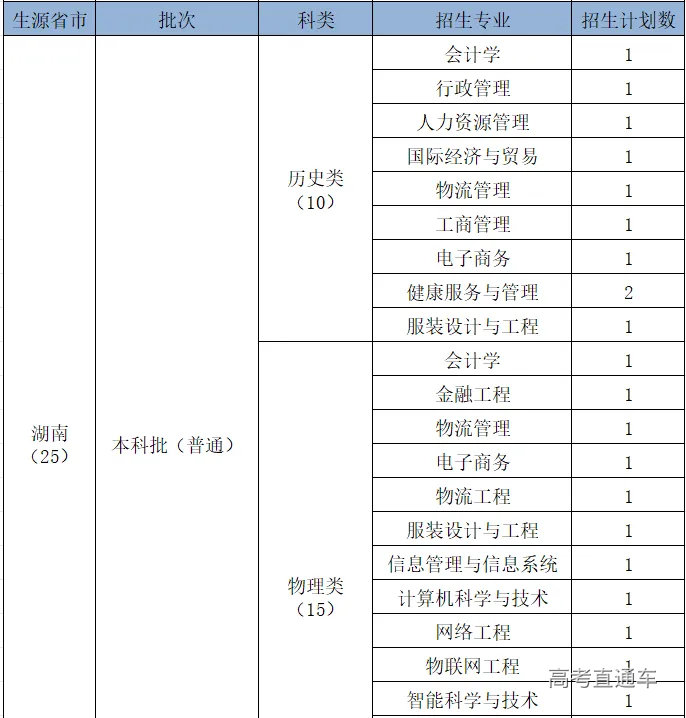 | 生源省市 | 批次 | 科类 | 招生专业 | 招生计划数 |
|---|---|---|---|---|
| 湖南（25） | 本科批（普通） | 历史类（10） | 会计学 | 1 |
| | | | 行政管理 | 1 |
| | | | 人力资源管理 | 1 |
| | | | 国际经济与贸易 | 1 |
| | | | 物流管理 | 1 |
| | | | 工商管理 | 1 |
| | | | 电子商务 | 1 |
| | | | 健康服务与管理 | 2 |
| | | | 服装设计与工程 | 1 |
| | | 物理类（15） | 会计学 | 1 |
| | | | 金融工程 | 1 |
| | | | 物流管理 | 1 |
| | | | 电子商务 | 1 |
| | | | 物流工程 | 1 |
| | | | 服装设计与工程 | 1 |
| | | | 信息管理与信息系统 | 1 |
| | | | 计算机科学与技术 | 1 |
| | | | 网络工程 | 1 |
| | | | 物联网工程 | 1 |
| | | | 智能科学与技术 | 1 |

高考直通车